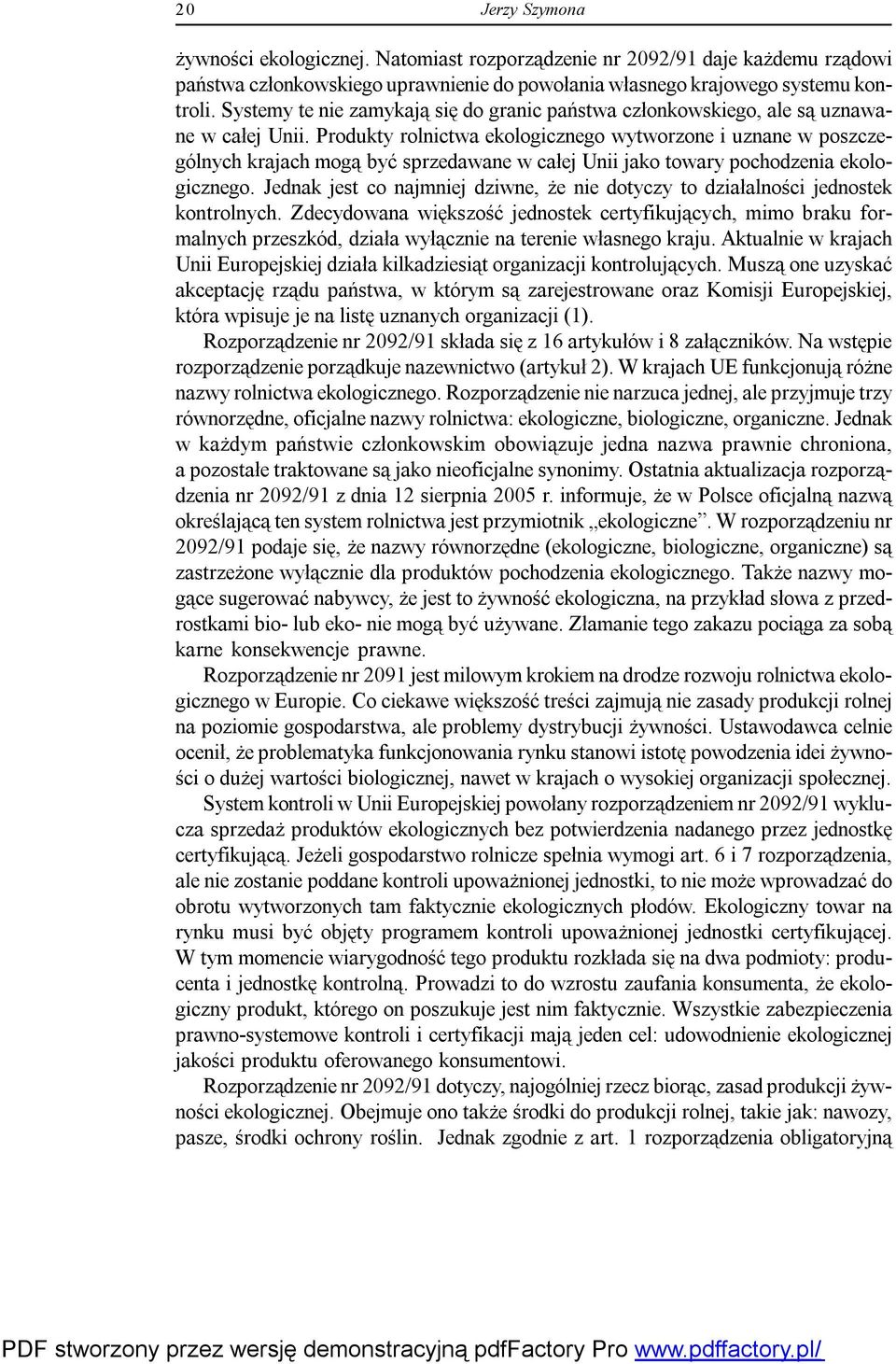 20 Jerzy Szymona

żywności ekologicznej. Natomiast rozporządzenie nr 2092/91 daje każdemu rządowi państwa członkowskiego uprawnienie do powołania własnego krajowego systemu kontroli. Systemy te nie zamykają się do granic państwa członkowskiego, ale są uznawane w całej Unii. Produkty rolnictwa ekologicznego wytworzone i uznane w poszczególnych krajach mogą być sprzedawane w całej Unii jako towary pochodzenia ekologicznego. Jednak jest co najmniej dziwne, że nie dotyczy to działalności jednostek kontrolnych. Zdecydowana większość jednostek certyfikujących, mimo braku formalnych przeszkód, działa wyłącznie na terenie własnego kraju. Aktualnie w krajach Unii Europejskiej działa kilkadziesiąt organizacji kontrolujących. Muszą one uzyskać akceptację rządu państwa, w którym są zarejestrowane oraz Komisji Europejskiej, która wpisuje je na listę uznanych organizacji (1).

Rozporządzenie nr 2092/91 składa się z 16 artykułów i 8 załączników. Na wstępie rozporządzenie porządkuje nazewnictwo (artykuł 2). W krajach UE funkcjonują różne nazwy rolnictwa ekologicznego. Rozporządzenie nie narzuca jednej, ale przyjmuje trzy równorzędne, oficjalne nazwy rolnictwa: ekologiczne, biologiczne, organiczne. Jednak w każdym państwie członkowskim obowiązuje jedna nazwa prawnie chroniona, a pozostałe traktowane są jako nieoficjalne synonimy. Ostatnia aktualizacja rozporządzenia nr 2092/91 z dnia 12 sierpnia 2005 r. informuje, że w Polsce oficjalną nazwą określającą ten system rolnictwa jest przymiotnik „ekologiczne”. W rozporządzeniu nr 2092/91 podaje się, że nazwy równorzędne (ekologiczne, biologiczne, organiczne) są zastrzeżone wyłącznie dla produktów pochodzenia ekologicznego. Także nazwy mogące sugerować nabywcy, że jest to żywność ekologiczna, na przykład słowa z przedrostkami bio- lub eko- nie mogą być używane. Złamanie tego zakazu pociąga za sobą karne konsekwencje prawne.

Rozporządzenie nr 2091 jest milowym krokiem na drodze rozwoju rolnictwa ekologicznego w Europie. Co ciekawe większość treści zajmują nie zasady produkcji rolnej na poziomie gospodarstwa, ale problemy dystrybucji żywności. Ustawodawca celnie ocenił, że problematyka funkcjonowania rynku stanowi istotę powodzenia idei żywności o dużej wartości biologicznej, nawet w krajach o wysokiej organizacji społecznej.

System kontroli w Unii Europejskiej powołany rozporządzeniem nr 2092/91 wyklucza sprzedaż produktów ekologicznych bez potwierdzenia nadanego przez jednostkę certyfikującą. Jeżeli gospodarstwo rolnicze spełnia wymogi art. 6 i 7 rozporządzenia, ale nie zostanie poddane kontroli upoważnionej jednostki, to nie może wprowadzać do obrotu wytworzonych tam faktycznie ekologicznych płodów. Ekologiczny towar na rynku musi być objęty programem kontroli upoważnionej jednostki certyfikującej. W tym momencie wiarygodność tego produktu rozkłada się na dwa podmioty: producenta i jednostkę kontrolną. Prowadzi to do wzrostu zaufania konsumenta, że ekologiczny produkt, którego on poszukuje jest nim faktycznie. Wszystkie zabezpieczenia prawno-systemowe kontroli i certyfikacji mają jeden cel: udowodnienie ekologicznej jakości produktu oferowanego konsumentowi.

Rozporządzenie nr 2092/91 dotyczy, najogólniej rzecz biorąc, zasad produkcji żywności ekologicznej. Obejmuje ono także środki do produkcji rolnej, takie jak: nawozy, pasze, środki ochrony roślin. Jednak zgodnie z art. 1 rozporządzenia obligatoryjną

PDF stworzony przez wersję demonstracyjną pdfFactory Pro www.pdffactory.pl/